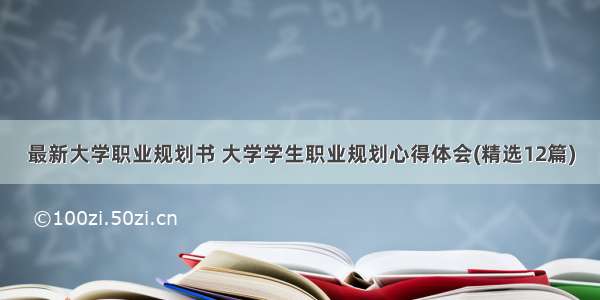 最新大学职业规划书 大学学生职业规划心得体会(精选12篇)

©100zi.50zi.cn